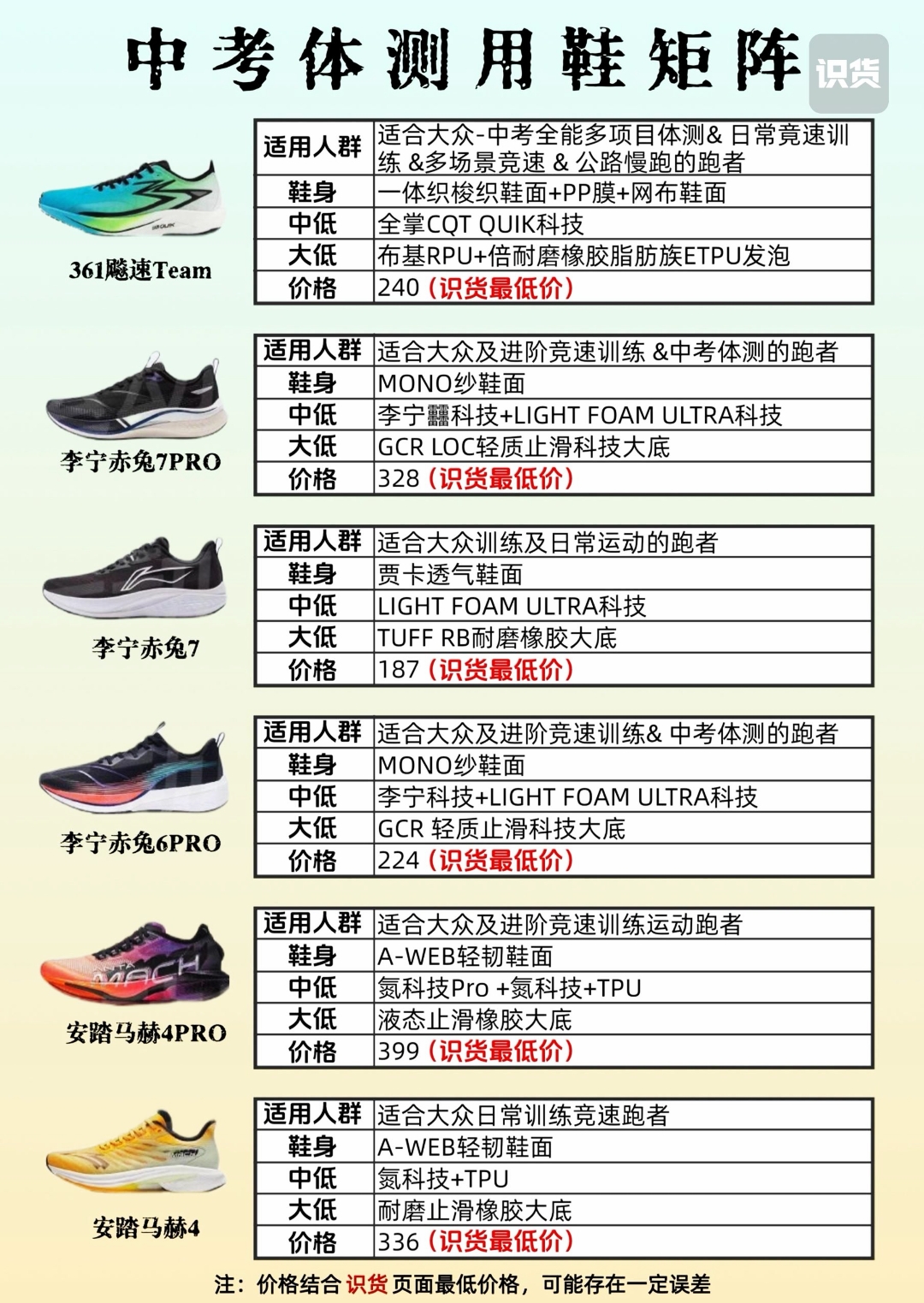 中考体测用鞋矩阵

识货

361飚速Team

| 适用人群 | 适合大众-中考全能多项目体测& 日常竞速训练 &多场景竞速 & 公路慢跑的跑者 |
|---|---|
| 鞋身 | 一体织梭织鞋面+PP膜+网布鞋面 |
| 中低 | 全掌CQT QUIK科技 |
| 大低 | 布基RPU+倍耐磨橡胶脂肪族ETPU发泡 |
| 价格 | 240（识货最低价） |

李宁赤兔7PRO

| 适用人群 | 适合大众及进阶竞速训练 &中考体测的跑者 |
|---|---|
| 鞋身 | MONO纱鞋面 |
| 中低 | 李宁䨻科技+LIGHT FOAM ULTRA科技 |
| 大低 | GCR LOC轻质止滑科技大底 |
| 价格 | 328（识货最低价） |

李宁赤兔7

| 适用人群 | 适合大众训练及日常运动的跑者 |
|---|---|
| 鞋身 | 贾卡透气鞋面 |
| 中低 | LIGHT FOAM ULTRA科技 |
| 大低 | TUFF RB耐磨橡胶大底 |
| 价格 | 187（识货最低价） |

李宁赤兔6PRO

| 适用人群 | 适合大众及进阶竞速训练& 中考体测的跑者 |
|---|---|
| 鞋身 | MONO纱鞋面 |
| 中低 | 李宁科技+LIGHT FOAM ULTRA科技 |
| 大低 | GCR 轻质止滑科技大底 |
| 价格 | 224（识货最低价） |

安踏马赫4PRO

| 适用人群 | 适合大众及进阶竞速训练运动跑者 |
|---|---|
| 鞋身 | A-WEB轻韧鞋面 |
| 中低 | 氮科技Pro +氮科技+TPU |
| 大低 | 液态止滑橡胶大底 |
| 价格 | 399（识货最低价） |

安踏马赫4

| 适用人群 | 适合大众日常训练竞速跑者 |
|---|---|
| 鞋身 | A-WEB轻韧鞋面 |
| 中低 | 氮科技+TPU |
| 大低 | 耐磨止滑橡胶大底 |
| 价格 | 336（识货最低价） |

注：价格结合 识货 页面最低价格，可能存在一定误差